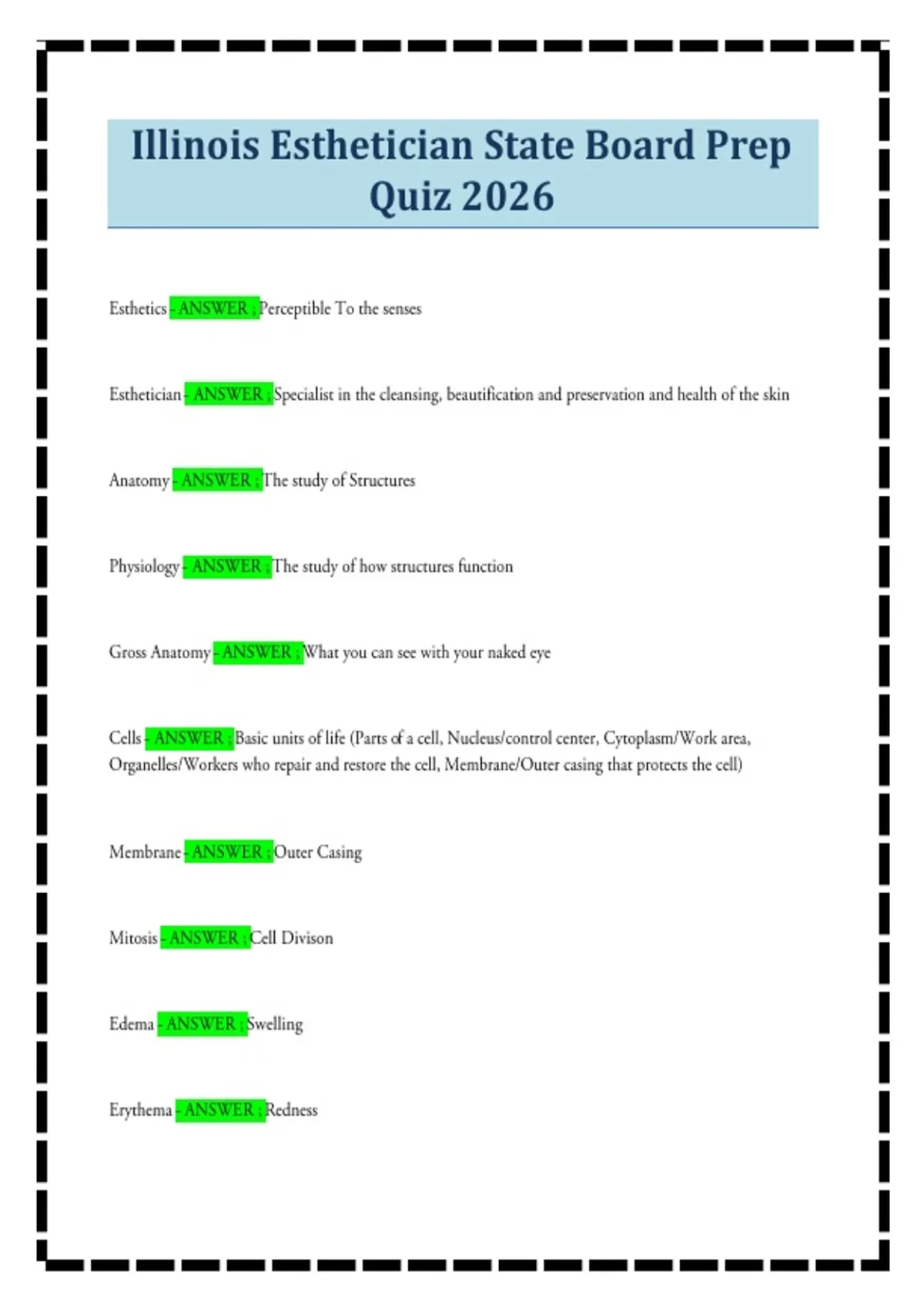 Illinois Esthetician State Board Prep Quiz 2026

Esthetics - ANSWER ; Perceptible To the senses

Esthetician - ANSWER ; Specialist in the cleansing, beautification and preservation and health of the skin

Anatomy - ANSWER ; The study of Structures

Physiology - ANSWER ; The study of how structures function

Gross Anatomy - ANSWER ; What you can see with your naked eye

Cells - ANSWER ; Basic units of life (Parts of a cell, Nucleus/control center, Cytoplasm/Work area, Organelles/Workers who repair and restore the cell, Membrane/Outer casing that protects the cell)

Membrane - ANSWER ; Outer Casing

Mitosis - ANSWER ; Cell Divison

Edema - ANSWER ; Swelling

Erythema - ANSWER ; Redness